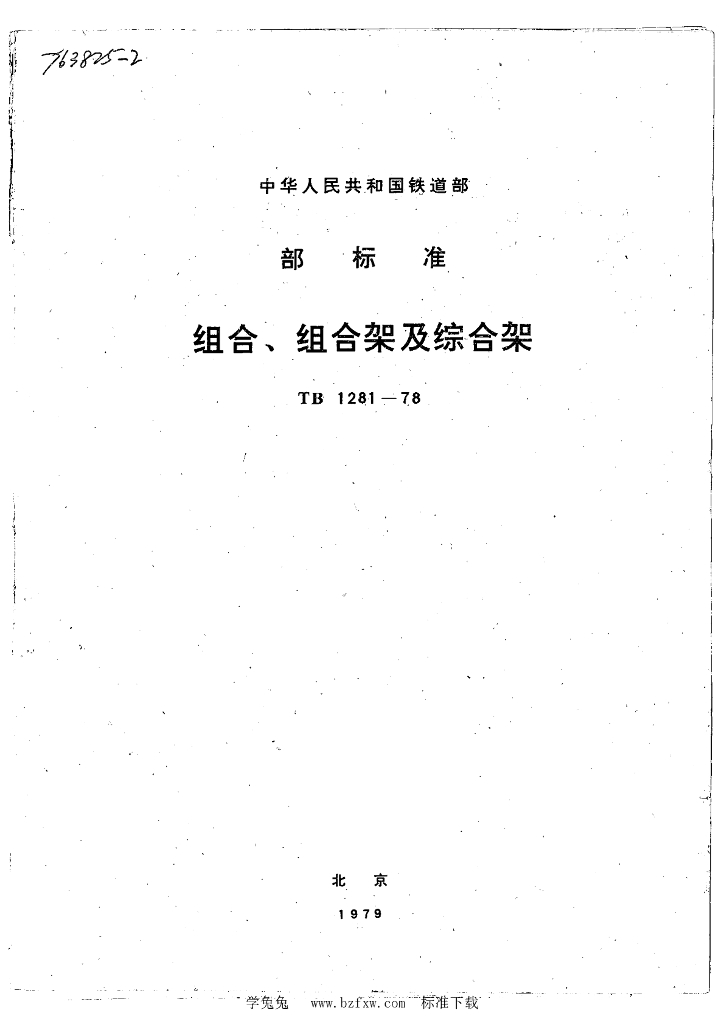 763825-2

中华人民共和国铁道部

部 标 准

组合、组合架及综合架

TB 1281—78

北 京

1979

学兔兔 www.bzfxw.com 标准下载